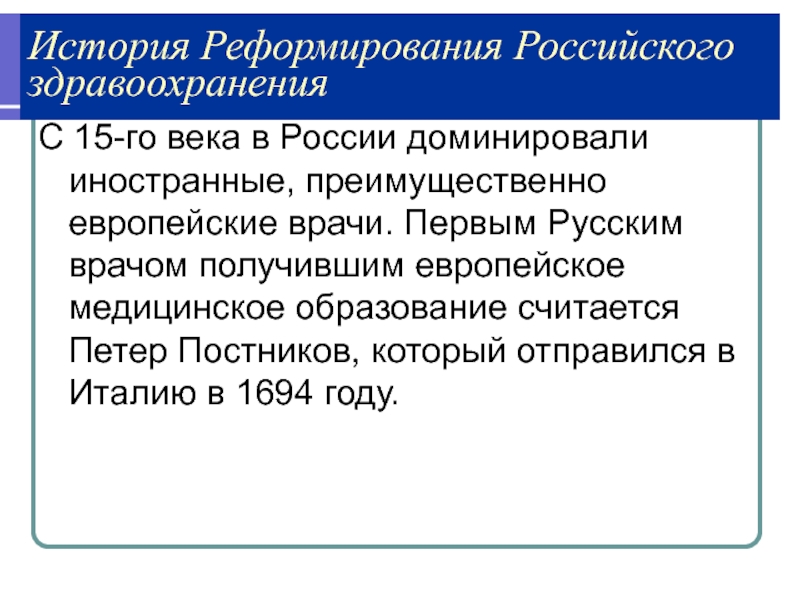 История Реформирования Российского здравоохранения

С 15-го века в России доминировали иностранные, преимущественно европейские врачи. Первым Русским врачом получившим европейское медицинское образование считается Петер Постников, который отправился в Италию в 1694 году.